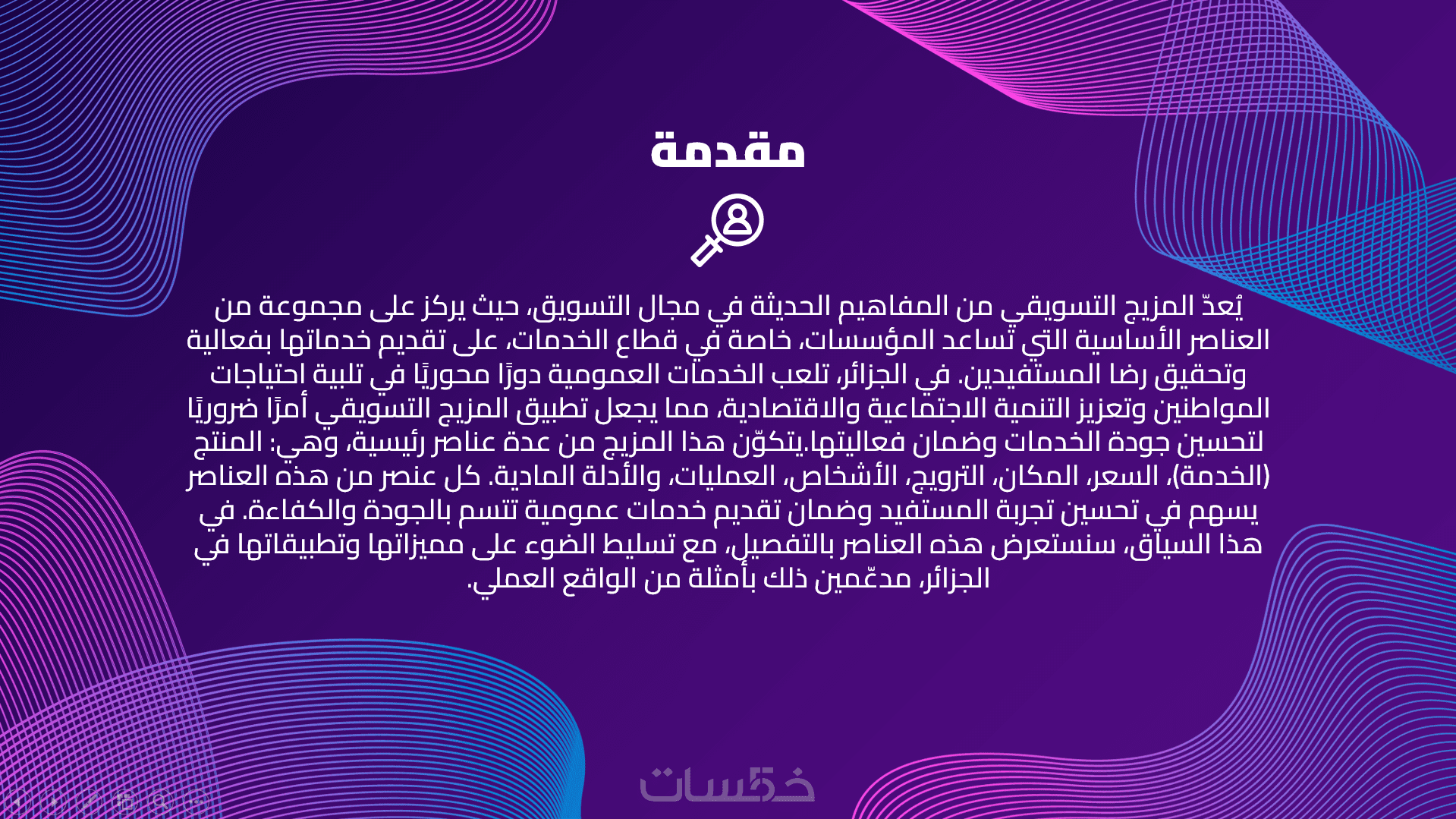 مقدمة

يُعدّ المزيج التسويقي من المفاهيم الحديثة في مجال التسويق، حيث يركز على مجموعة من العناصر الأساسية التي تساعد المؤسسات، خاصة في قطاع الخدمات، على تقديم خدماتها بفعالية وتحقيق رضا المستفيدين. في الجزائر، تلعب الخدمات العمومية دورًا محوريًا في تلبية احتياجات المواطنين وتعزيز التنمية الاجتماعية والاقتصادية، مما يجعل تطبيق المزيج التسويقي أمرًا ضروريًا لتحسين جودة الخدمات وضمان فعاليتها.يتكوّن هذا المزيج من عدة عناصر رئيسية، وهي: المنتج (الخدمة)، السعر، المكان، الترويج، الأشخاص، العمليات، والأدلة المادية. كل عنصر من هذه العناصر يسهم في تحسين تجربة المستفيد وضمان تقديم خدمات عمومية تتسم بالجودة والكفاءة. في هذا السياق، سنستعرض هذه العناصر بالتفصيل، مع تسليط الضوء على مميزاتها وتطبيقاتها في الجزائر، مدعّمين ذلك بأمثلة من الواقع العملي.

خمسات